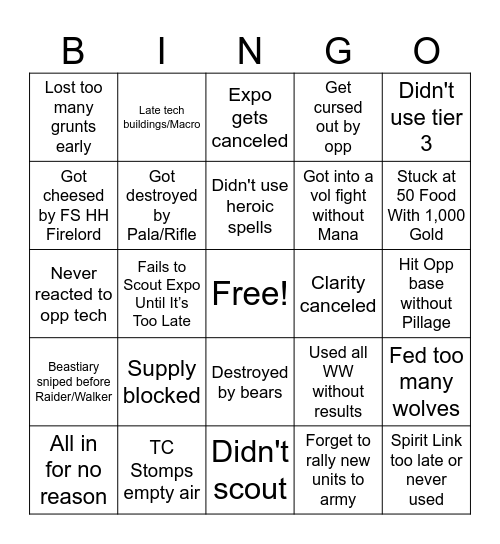 | B | I | N | G | O |
|---|---|---|---|---|
| Lost too many grunts early | Late tech buildings/Macro | Expo gets canceled | Get cursed out by opp | Didn't use tier 3 |
| Got cheesed by FS HH Firelord | Got destroyed by Pala/Rifle | Didn't use heroic spells | Got into a vol fight without Mana | Stuck at 50 Food With 1,000 Gold |
| Never reacted to opp tech | Fails to Scout Expo Until It's Too Late | Free! | Clarity canceled | Hit Opp base without Pillage |
| Beastiary sniped before Raider/Walker | Supply blocked | Destroyed by bears | Used all WW without results | Fed too many wolves |
| All in for no reason | TC Stomps empty air | Didn't scout | Forget to rally new units to army | Spirit Link too late or never used |